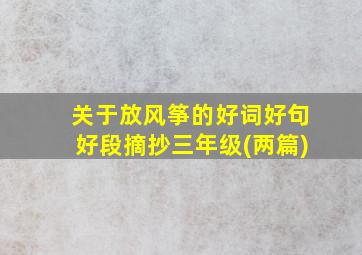 关于放风筝的好词好句好段摘抄三年级(两篇)